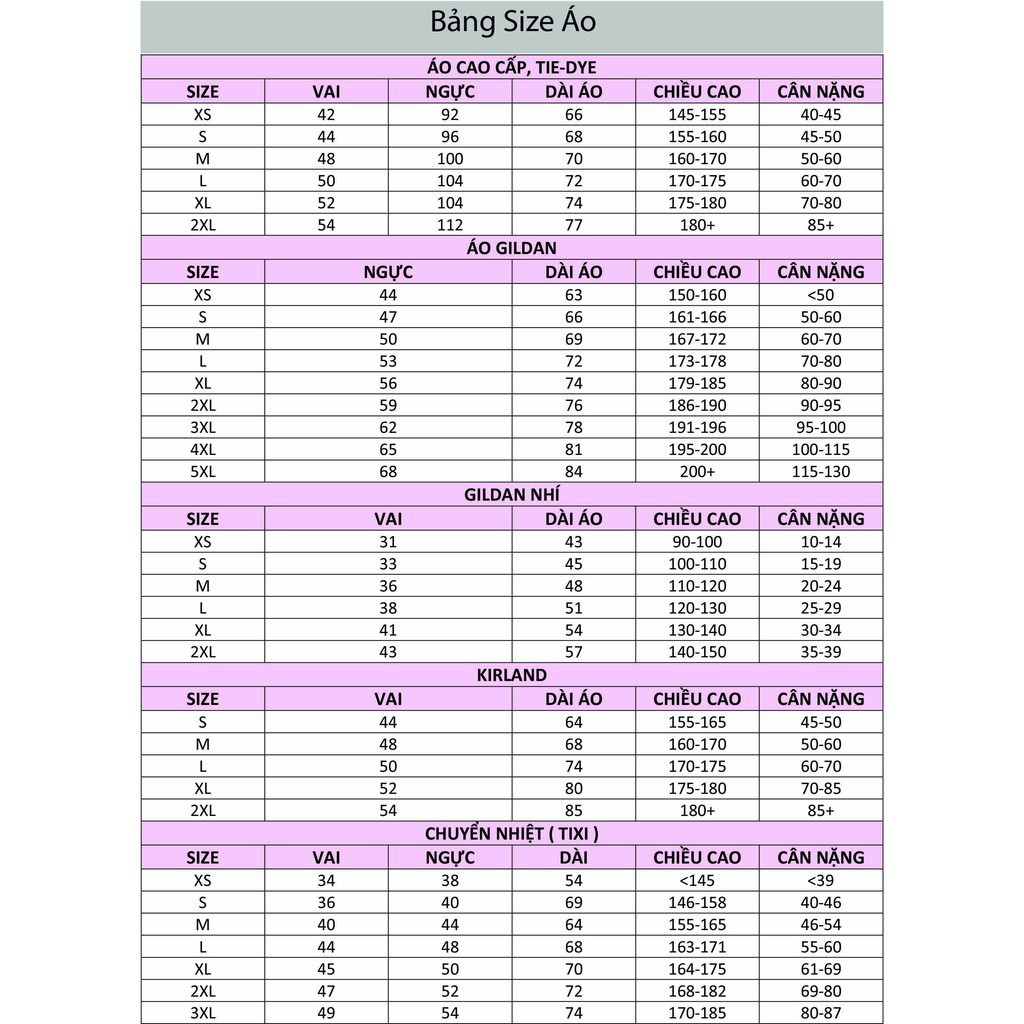 Bảng Size Áo

ÁO CAO CẤP, TIE-DYE

| SIZE | VAI | NGỰC | DÀI ÁO | CHIỀU CAO | CÂN NẶNG |
|---|---|---|---|---|---|
| XS | 42 | 92 | 66 | 145-155 | 40-45 |
| S | 44 | 96 | 68 | 155-160 | 45-50 |
| M | 48 | 100 | 70 | 160-170 | 50-60 |
| L | 50 | 104 | 72 | 170-175 | 60-70 |
| XL | 52 | 104 | 74 | 175-180 | 70-80 |
| 2XL | 54 | 112 | 77 | 180+ | 85+ |

ÁO GILDAN

| SIZE | NGỰC | DÀI ÁO | CHIỀU CAO | CÂN NẶNG |
|---|---|---|---|---|
| XS | 44 | 63 | 150-160 | <50 |
| S | 47 | 66 | 161-166 | 50-60 |
| M | 50 | 69 | 167-172 | 60-70 |
| L | 53 | 72 | 173-178 | 70-80 |
| XL | 56 | 74 | 179-185 | 80-90 |
| 2XL | 59 | 76 | 186-190 | 90-95 |
| 3XL | 62 | 78 | 191-196 | 95-100 |
| 4XL | 65 | 81 | 195-200 | 100-115 |
| 5XL | 68 | 84 | 200+ | 115-130 |

GILDAN NHÍ

| SIZE | VAI | DÀI ÁO | CHIỀU CAO | CÂN NẶNG |
|---|---|---|---|---|
| XS | 31 | 43 | 90-100 | 10-14 |
| S | 33 | 45 | 100-110 | 15-19 |
| M | 36 | 48 | 110-120 | 20-24 |
| L | 38 | 51 | 120-130 | 25-29 |
| XL | 41 | 54 | 130-140 | 30-34 |
| 2XL | 43 | 57 | 140-150 | 35-39 |

KIRLAND

| SIZE | VAI | DÀI ÁO | CHIỀU CAO | CÂN NẶNG |
|---|---|---|---|---|
| S | 44 | 64 | 155-165 | 45-50 |
| M | 48 | 68 | 160-170 | 50-60 |
| L | 50 | 74 | 170-175 | 60-70 |
| XL | 52 | 80 | 175-180 | 70-85 |
| 2XL | 54 | 85 | 180+ | 85+ |

CHUYỂN NHIỆT ( TIXI )

| SIZE | VAI | NGỰC | DÀI | CHIỀU CAO | CÂN NẶNG |
|---|---|---|---|---|---|
| XS | 34 | 38 | 54 | <145 | <39 |
| S | 36 | 40 | 69 | 146-158 | 40-46 |
| M | 40 | 44 | 64 | 155-165 | 46-54 |
| L | 44 | 48 | 68 | 163-171 | 55-60 |
| XL | 45 | 50 | 70 | 164-175 | 61-69 |
| 2XL | 47 | 52 | 72 | 168-182 | 69-80 |
| 3XL | 49 | 54 | 74 | 170-185 | 80-87 |